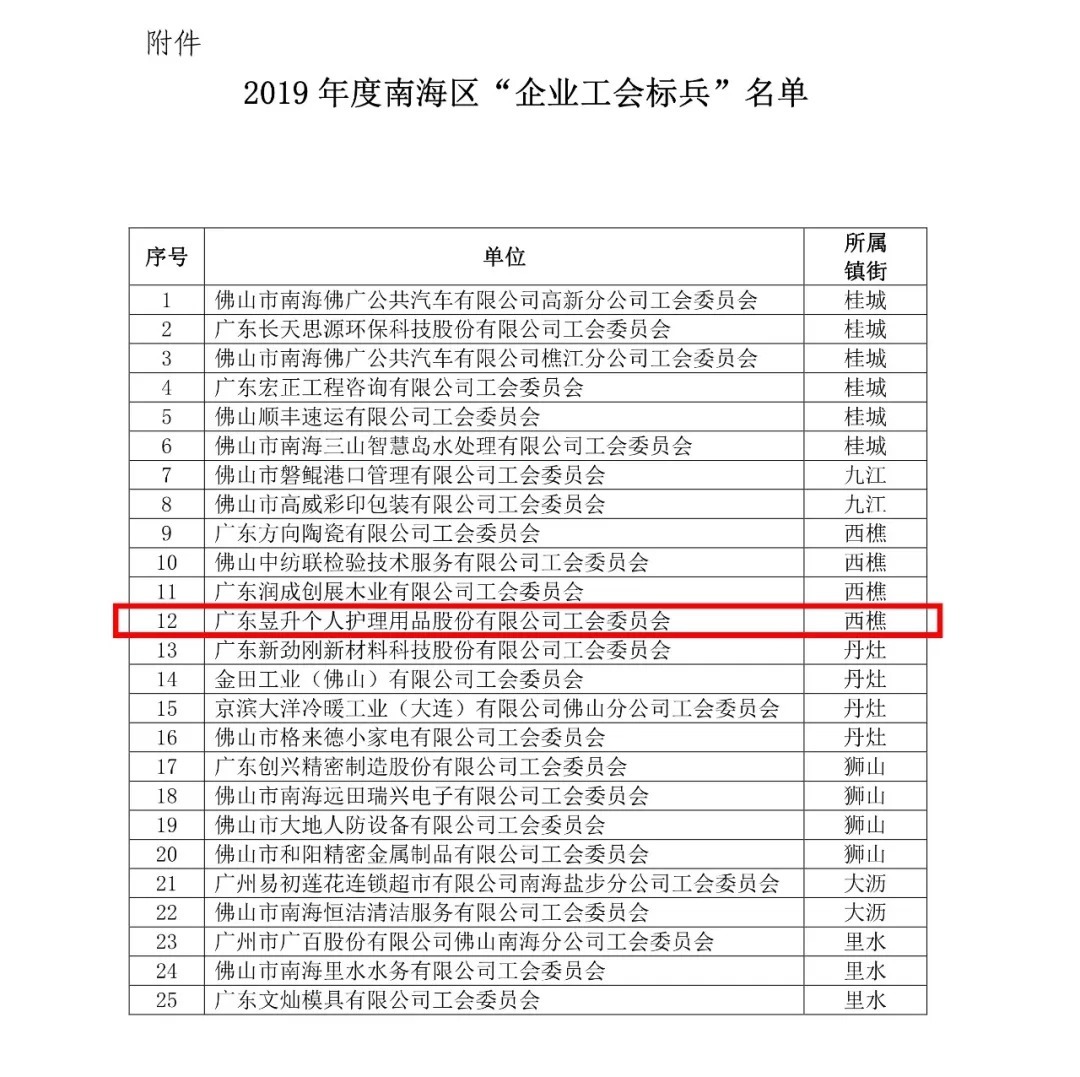 附件

2019 年度南海区“企业工会标兵”名单

| 序号 | 单位 | 所属镇街 |
|---|---|---|
| 1 | 佛山市南海佛广公共汽车有限公司高新分公司工会委员会 | 桂城 |
| 2 | 广东长天思源环保科技股份有限公司工会委员会 | 桂城 |
| 3 | 佛山市南海佛广公共汽车有限公司樵江分公司工会委员会 | 桂城 |
| 4 | 广东宏正工程咨询有限公司工会委员会 | 桂城 |
| 5 | 佛山顺丰速运有限公司工会委员会 | 桂城 |
| 6 | 佛山市南海三山智慧岛水处理有限公司工会委员会 | 桂城 |
| 7 | 佛山市磐鲲港口管理有限公司工会委员会 | 九江 |
| 8 | 佛山市高威彩印包装有限公司工会委员会 | 九江 |
| 9 | 广东方向陶瓷有限公司工会委员会 | 西樵 |
| 10 | 佛山中纺联检验技术服务有限公司工会委员会 | 西樵 |
| 11 | 广东润成创展木业有限公司工会委员会 | 西樵 |
| 12 | 广东昱升个人护理用品股份有限公司工会委员会 | 西樵 |
| 13 | 广东新劲刚新材料科技股份有限公司工会委员会 | 丹灶 |
| 14 | 金田工业（佛山）有限公司工会委员会 | 丹灶 |
| 15 | 京滨大洋冷暖工业（大连）有限公司佛山分公司工会委员会 | 丹灶 |
| 16 | 佛山市格来德小家电有限公司工会委员会 | 丹灶 |
| 17 | 广东创兴精密制造股份有限公司工会委员会 | 狮山 |
| 18 | 佛山市南海远田瑞兴电子有限公司工会委员会 | 狮山 |
| 19 | 佛山市大地人防设备有限公司工会委员会 | 狮山 |
| 20 | 佛山市和阳精密金属制品有限公司工会委员会 | 狮山 |
| 21 | 广州易初莲花连锁超市有限公司南海盐步分公司工会委员会 | 大沥 |
| 22 | 佛山市南海恒洁清洁服务有限公司工会委员会 | 大沥 |
| 23 | 广州市广百股份有限公司佛山南海分公司工会委员会 | 里水 |
| 24 | 佛山市南海里水水务有限公司工会委员会 | 里水 |
| 25 | 广东文灿模具有限公司工会委员会 | 里水 |